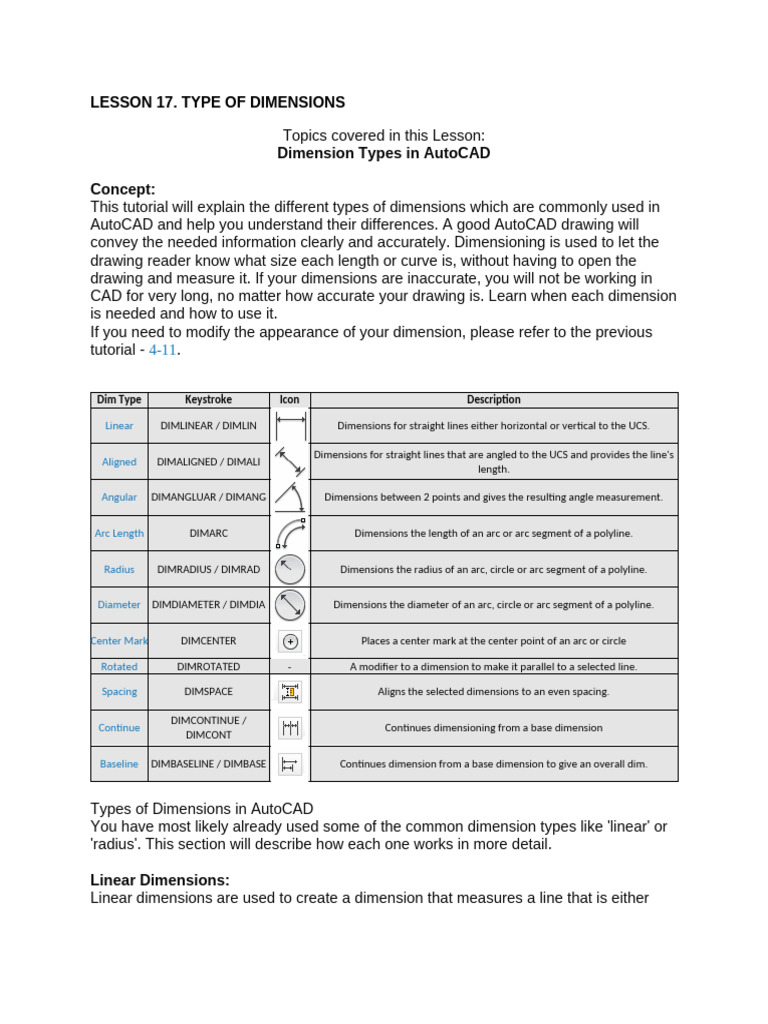 LESSON 17. TYPE OF DIMENSIONS

Topics covered in this Lesson:
Dimension Types in AutoCAD

Concept:
This tutorial will explain the different types of dimensions which are commonly used in AutoCAD and help you understand their differences. A good AutoCAD drawing will convey the needed information clearly and accurately. Dimensioning is used to let the drawing reader know what size each length or curve is, without having to open the drawing and measure it. If your dimensions are inaccurate, you will not be working in CAD for very long, no matter how accurate your drawing is. Learn when each dimension is needed and how to use it.
If you need to modify the appearance of your dimension, please refer to the previous tutorial - 4-11.

| Dim Type | Keystroke | Icon | Description |
|---|---|---|---|
| Linear | DIMLINEAR / DIMLIN | | Dimensions for straight lines either horizontal or vertical to the UCS. |
| Aligned | DIMALIGNED / DIMALI | | Dimensions for straight lines that are angled to the UCS and provides the line's length. |
| Angular | DIMANGLUAR / DIMANG | | Dimensions between 2 points and gives the resulting angle measurement. |
| Arc Length | DIMARC | | Dimensions the length of an arc or arc segment of a polyline. |
| Radius | DIMRADIUS / DIMRAD | | Dimensions the radius of an arc, circle or arc segment of a polyline. |
| Diameter | DIMDIAMETER / DIMDIA | | Dimensions the diameter of an arc, circle or arc segment of a polyline. |
| Center Mark | DIMCENTER | | Places a center mark at the center point of an arc or circle |
| Rotated | DIMROTATED | - | A modifier to a dimension to make it parallel to a selected line. |
| Spacing | DIMSPACE | | Aligns the selected dimensions to an even spacing. |
| Continue | DIMCONTINUE / DIMCONT | | Continues dimensioning from a base dimension |
| Baseline | DIMBASELINE / DIMBASE | | Continues dimension from a base dimension to give an overall dim. |

Types of Dimensions in AutoCAD
You have most likely already used some of the common dimension types like 'linear' or 'radius'. This section will describe how each one works in more detail.

Linear Dimensions:
Linear dimensions are used to create a dimension that measures a line that is either